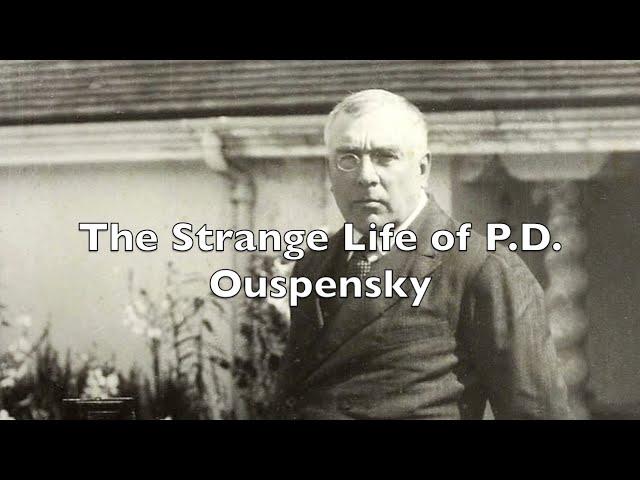 The Strange Life of P.D. Ouspensky